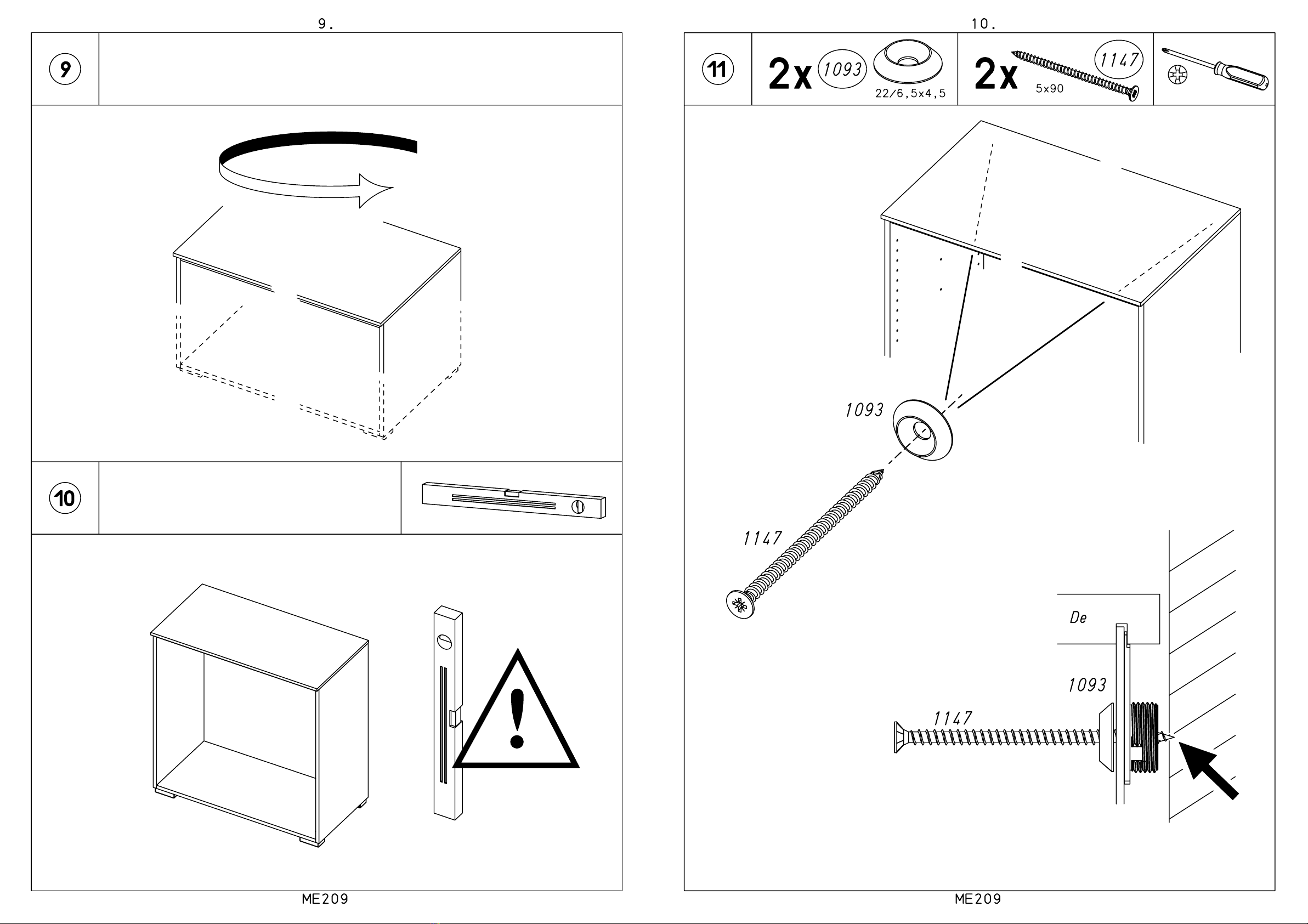 9.

9

10

ME209

10.

11

2x 1093 22/6,5x4,5

2x 1147 5x90

1093

1147

De

1093

1147

ME209